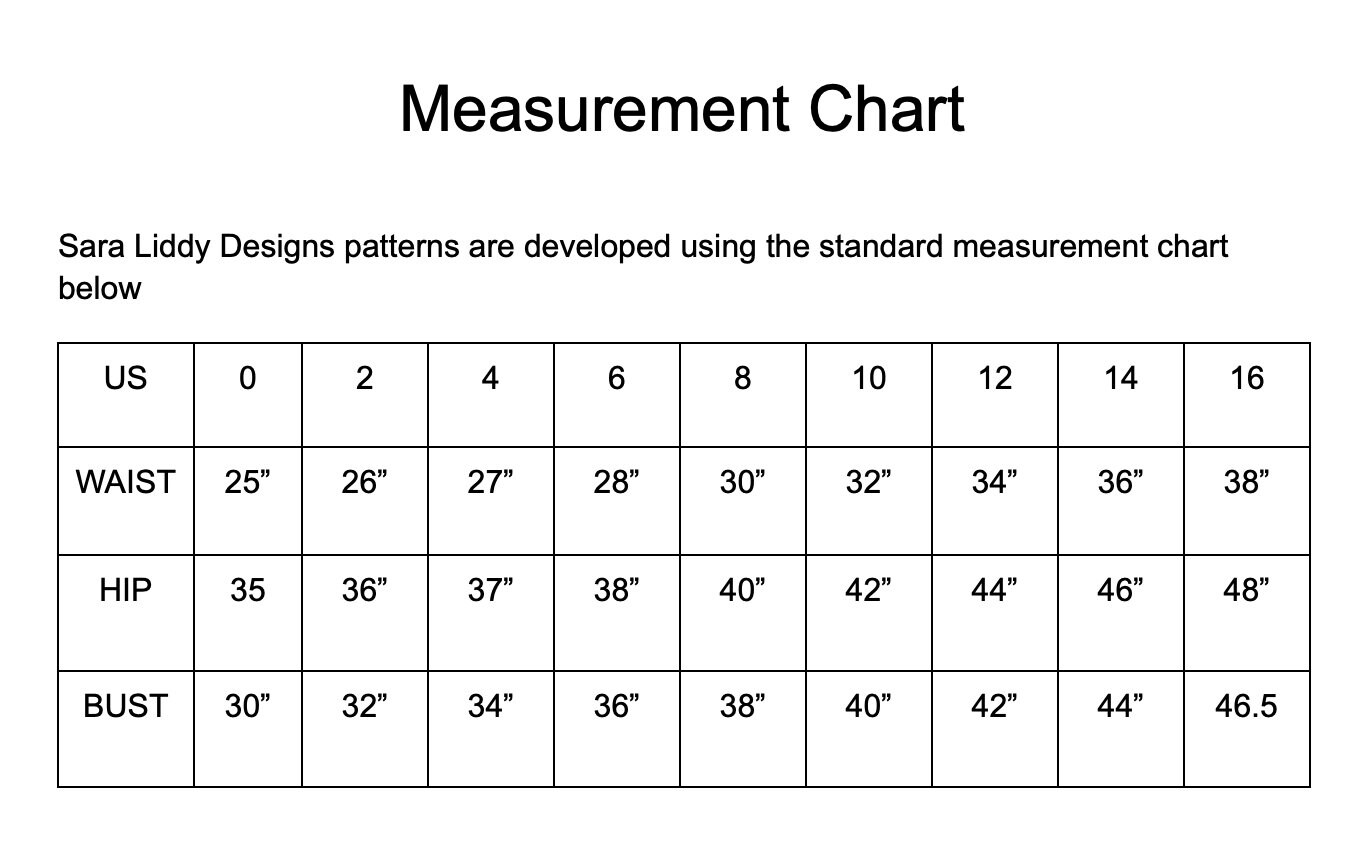 Measurement Chart

Sara Liddy Designs patterns are developed using the standard measurement chart below

| US | 0 | 2 | 4 | 6 | 8 | 10 | 12 | 14 | 16 |
|---|---|---|---|---|---|---|---|---|---|
| WAIST | 25” | 26” | 27” | 28” | 30” | 32” | 34” | 36” | 38” |
| HIP | 35 | 36” | 37” | 38” | 40” | 42” | 44” | 46” | 48” |
| BUST | 30” | 32” | 34” | 36” | 38” | 40” | 42” | 44” | 46.5 |